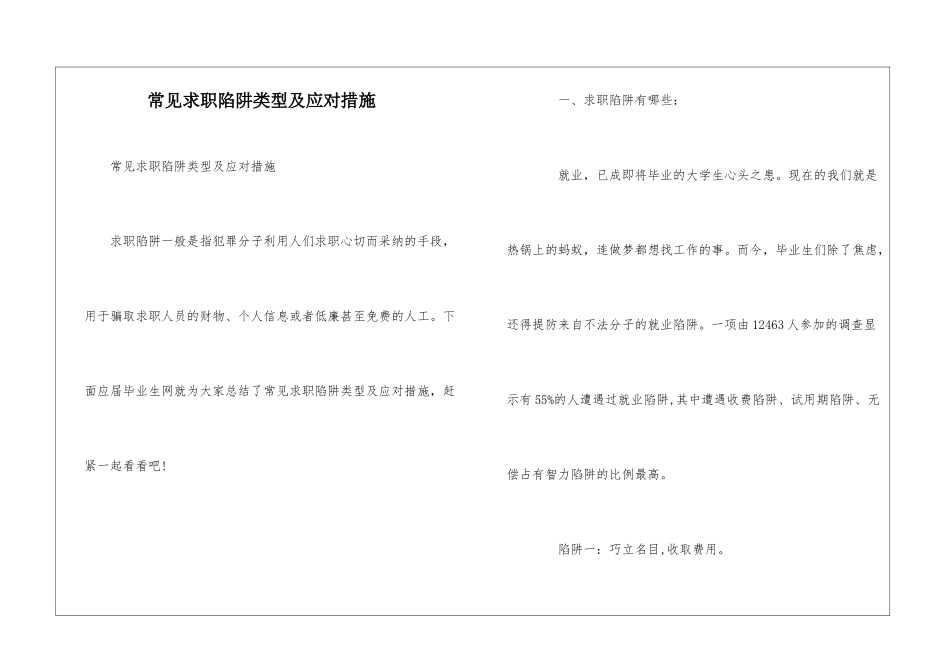 常见求职陷阱类型及应对措施

常见求职陷阱类型及应对措施

求职陷阱一般是指犯罪分子利用人们求职心切而采纳的手段，用于骗取求职人员的财物、个人信息或者低廉甚至免费的人工。下面应届毕业生网就为大家总结了常见求职陷阱类型及应对措施，赶紧一起看看吧!

一、求职陷阱有哪些:

就业，已成即将毕业的大学生心头之患。现在的我们就是热锅上的蚂蚁，连做梦都想找工作的事。而今，毕业生们除了焦虑，还得提防来自不法分子的就业陷阱。一项由12463人参加的调查显示有55%的人遭遇过就业陷阱,其中遭遇收费陷阱、试用期陷阱、无偿占有智力陷阱的比例最高。

陷阱一：巧立名目,收取费用。